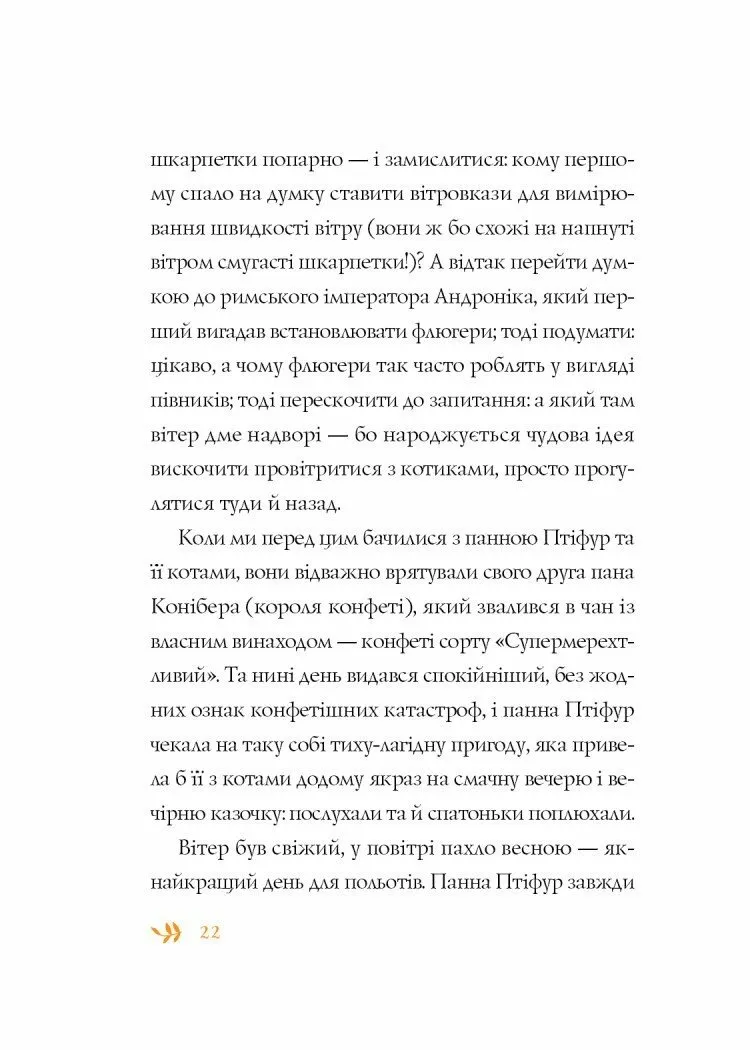 шкарпетки попарно — і замислитися: кому першому спало на думку ставити вітровкази для вимірювання швидкості вітру (вони ж бо схожі на напнуті вітром смугасті шкарпетки!)? А відтак перейти думкою до римського імператора Андроніка, який перший вигадав встановлювати флюгери; тоді подумати: цікаво, а чому флюгери так часто роблять у вигляді півників; тоді перескочити до запитання: а який там вітер дме надворі — бо народжується чудова ідея вискочити провітритися з котиками, просто прогулятися туди й назад.

Коли ми перед цим бачилися з панною Птіфур та її котами, вони відважно врятували свого друга пана Конібера (короля конфеті), який звалився в чан із власним винаходом — конфеті сорту «Супермерехтливий». Та нині день видався спокійніший, без жодних ознак конфетішних катастроф, і панна Птіфур чекала на таку собі тиху-лагідну пригоду, яка привела б її з котами додому якраз на смачну вечерю і вечірню казочку: послухали та й спатоньки поплюхали.

Вітер був свіжий, у повітрі пахло весною — якнайкращий день для польотів. Панна Птіфур завжди

22